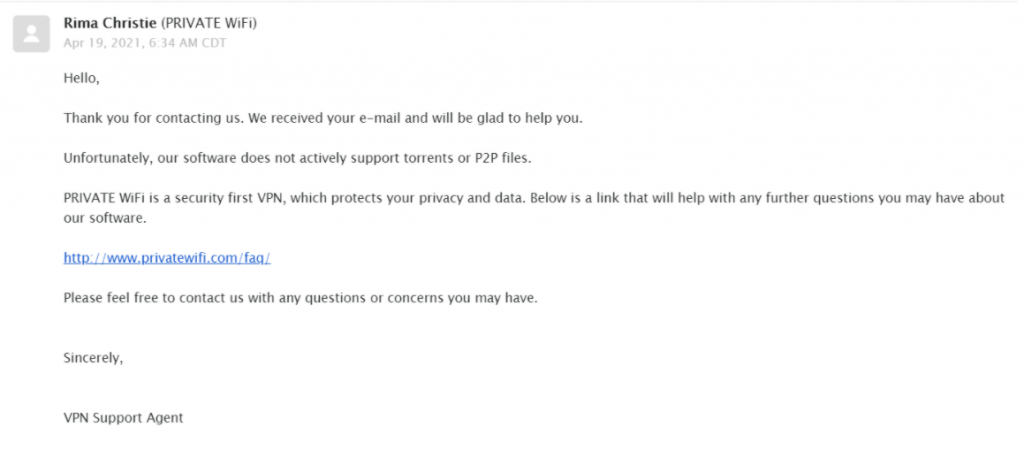 Rima Christie (PRIVATE WiFi)
Apr 19, 2021, 6:34 AM CDT

Hello,

Thank you for contacting us. We received your e-mail and will be glad to help you.

Unfortunately, our software does not actively support torrents or P2P files.

PRIVATE WiFi is a security first VPN, which protects your privacy and data. Below is a link that will help with any further questions you may have about our software.

http://www.privatewifi.com/faq/

Please feel free to contact us with any questions or concerns you may have.

Sincerely,

VPN Support Agent